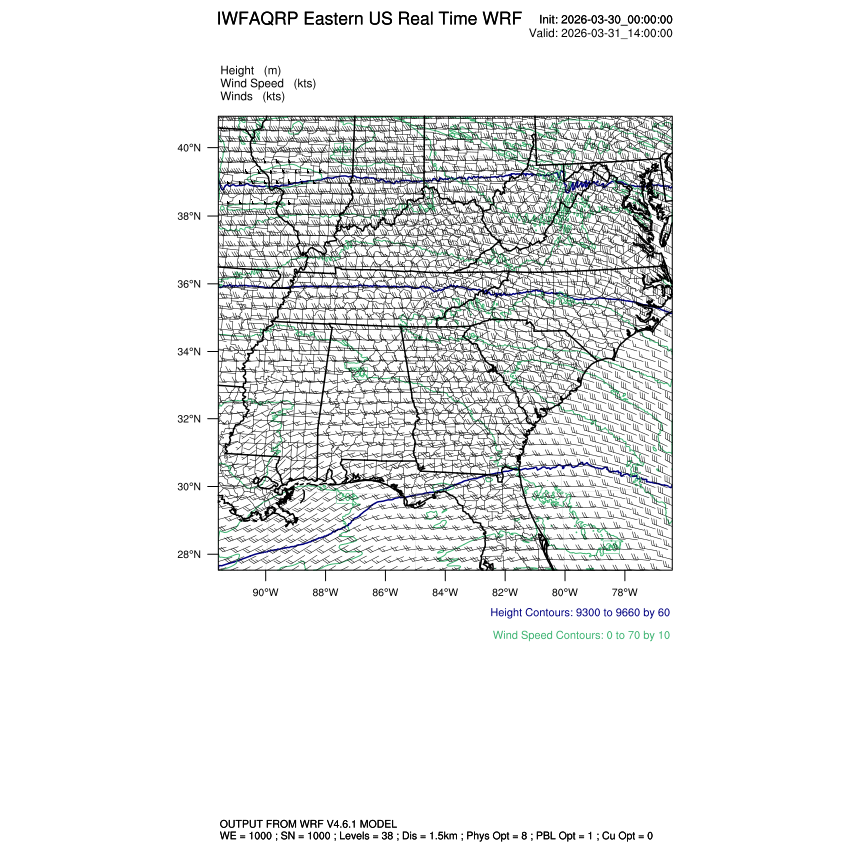 IWFAQRP Eastern US Real Time WRF

Init: 2026-03-30_00:00:00
Valid: 2026-03-31_14:00:00

Height (m)
Wind Speed (kts)
Winds (kts)

40°N
38°N
36°N
34°N
32°N
30°N
28°N

90°W 88°W 86°W 84°W 82°W 80°W 78°W

Height Contours: 9300 to 9660 by 60

Wind Speed Contours: 0 to 70 by 10

OUTPUT FROM WRF V4.6.1 MODEL
WE = 1000 ; SN = 1000 ; Levels = 38 ; Dis = 1.5km ; Phys Opt = 8 ; PBL Opt = 1 ; Cu Opt = 0